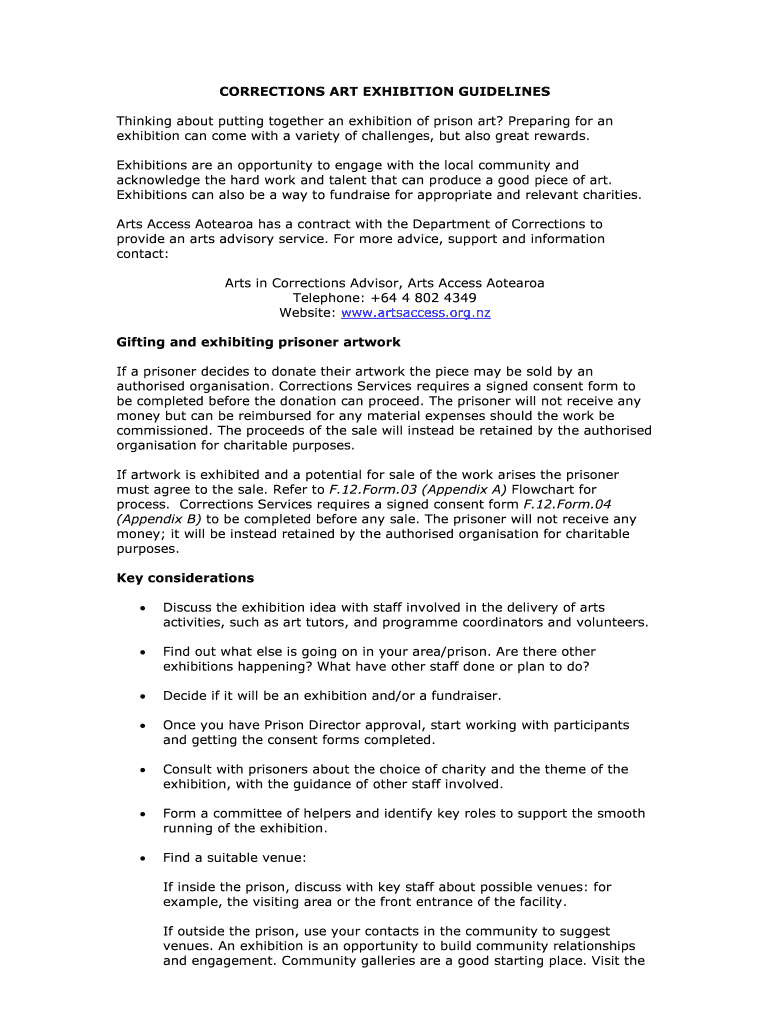 CORRECTIONS ART EXHIBITION GUIDELINES

Thinking about putting together an exhibition of prison art? Preparing for an exhibition can come with a variety of challenges, but also great rewards.

Exhibitions are an opportunity to engage with the local community and acknowledge the hard work and talent that can produce a good piece of art. Exhibitions can also be a way to fundraise for appropriate and relevant charities.

Arts Access Aotearoa has a contract with the Department of Corrections to provide an arts advisory service. For more advice, support and information contact:

Arts in Corrections Advisor, Arts Access Aotearoa
Telephone: +64 4 802 4349
Website: www.artsaccess.org.nz

Gifting and exhibiting prisoner artwork

If a prisoner decides to donate their artwork the piece may be sold by an authorised organisation. Corrections Services requires a signed consent form to be completed before the donation can proceed. The prisoner will not receive any money but can be reimbursed for any material expenses should the work be commissioned. The proceeds of the sale will instead be retained by the authorised organisation for charitable purposes.

If artwork is exhibited and a potential for sale of the work arises the prisoner must agree to the sale. Refer to F.12.Form.03 (Appendix A) Flowchart for process. Corrections Services requires a signed consent form F.12.Form.04 (Appendix B) to be completed before any sale. The prisoner will not receive any money; it will be instead retained by the authorised organisation for charitable purposes.

Key considerations

• Discuss the exhibition idea with staff involved in the delivery of arts activities, such as art tutors, and programme coordinators and volunteers.

• Find out what else is going on in your area/prison. Are there other exhibitions happening? What have other staff done or plan to do?

• Decide if it will be an exhibition and/or a fundraiser.

• Once you have Prison Director approval, start working with participants and getting the consent forms completed.

• Consult with prisoners about the choice of charity and the theme of the exhibition, with the guidance of other staff involved.

• Form a committee of helpers and identify key roles to support the smooth running of the exhibition.

• Find a suitable venue:

If inside the prison, discuss with key staff about possible venues: for example, the visiting area or the front entrance of the facility.

If outside the prison, use your contacts in the community to suggest venues. An exhibition is an opportunity to build community relationships and engagement. Community galleries are a good starting place. Visit the